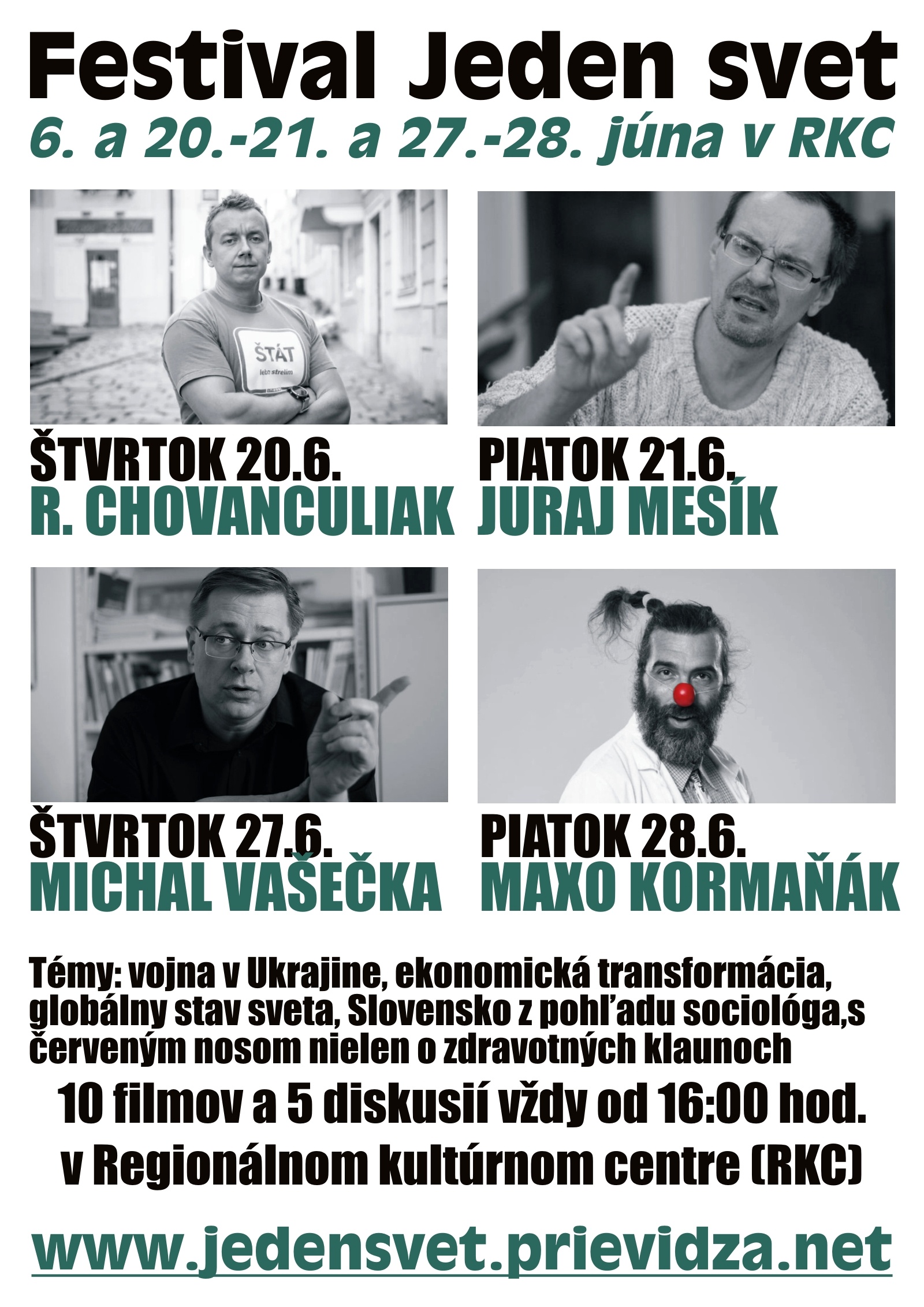 Festival Jeden svet
6. a 20.-21. a 27.-28. júna v RKC

ŠTÁT
lebo strelím

ŠTVRTOK 20.6.
R. CHOVANCULIAK

PIATOK 21.6.
JURAJ MESÍK

ŠTVRTOK 27.6.
MICHAL VAŠEČKA

PIATOK 28.6.
MAXO KORMAŇÁK

Témy: vojna v Ukrajine, ekonomická transformácia, globálny stav sveta, Slovensko z pohľadu sociológa,s červeným nosom nielen o zdravotných klaunoch

10 filmov a 5 diskusií vždy od 16:00 hod.
v Regionálnom kultúrnom centre (RKC)

www.jedensvet.prievidza.net